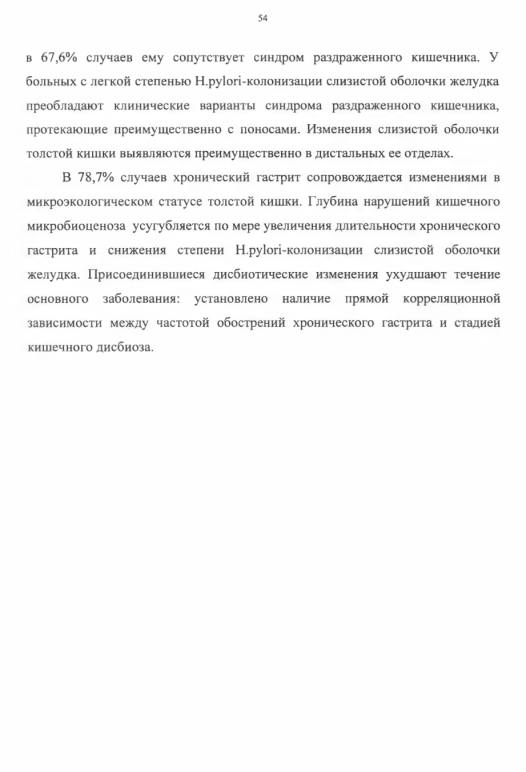 54

в 67,6% случаев ему сопутствует синдром раздраженного кишечника. У больных с легкой степенью H.pylori-колонизации слизистой оболочки желудка преобладают клинические варианты синдрома раздраженного кишечника, протекающие преимущественно с поносами. Изменения слизистой оболочки толстой кишки выявляются преимущественно в дистальных ее отделах.

В 78,7% случаев хронический гастрит сопровождается изменениями в микроэкологическом статусе толстой кишки. Глубина нарушений кишечного микробиоценоза усугубляется по мере увеличения длительности хронического гастрита и снижения степени H.pylori-колонизации слизистой оболочки желудка. Присоединившиеся дисбиотические изменения ухудшают течение основного заболевания: установлено наличие прямой корреляционной зависимости между частотой обострений хронического гастрита и стадией кишечного дисбиоза.